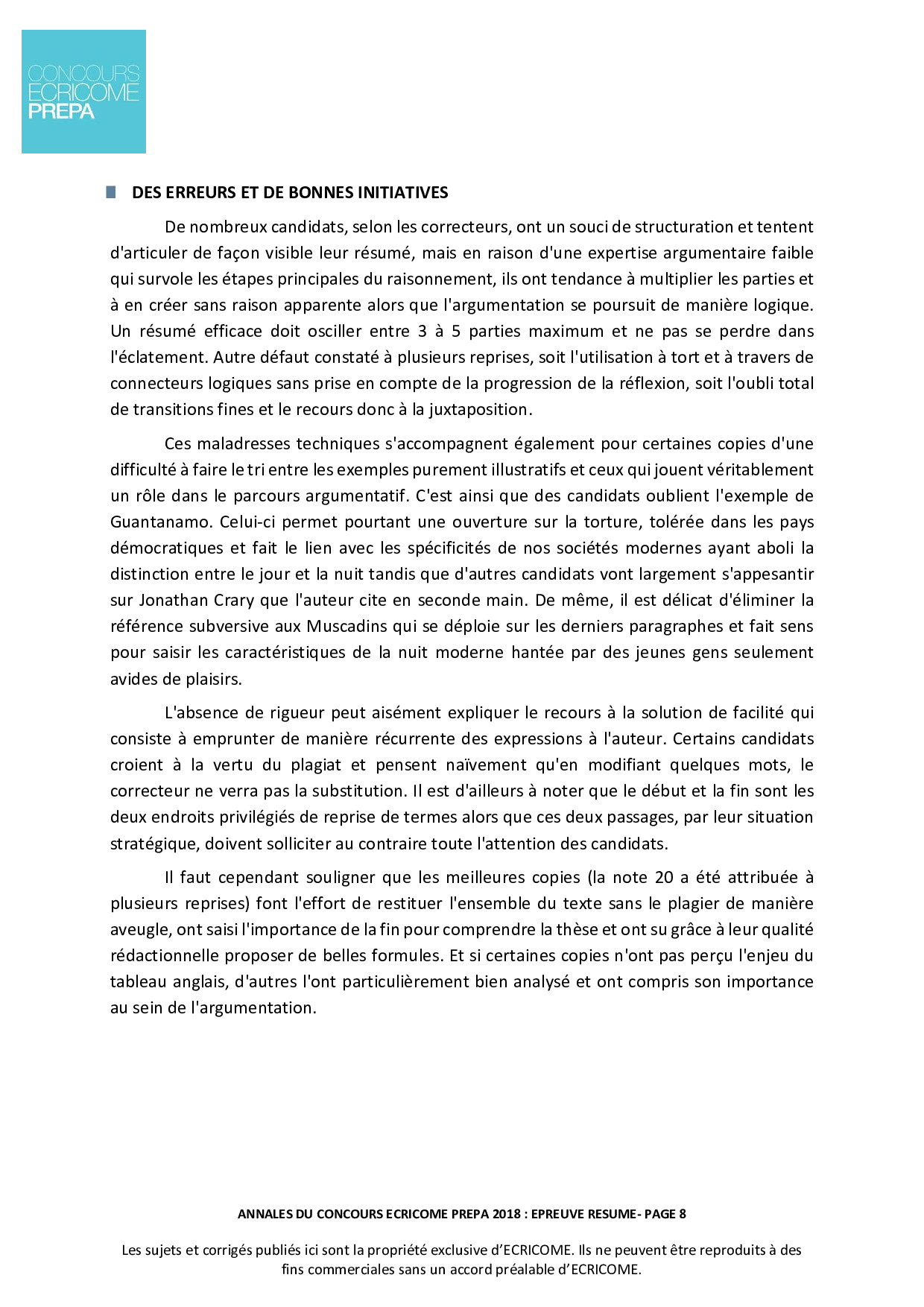 CONCOURS
ECRICOME
PREPA

DES ERREURS ET DE BONNES INITIATIVES

De nombreux candidats, selon les correcteurs, ont un souci de structuration et tentent d'articuler de façon visible leur résumé, mais en raison d'une expertise argumentaire faible qui survole les étapes principales du raisonnement, ils ont tendance à multiplier les parties et à en créer sans raison apparente alors que l'argumentation se poursuit de manière logique. Un résumé efficace doit osciller entre 3 à 5 parties maximum et ne pas se perdre dans l'éclatement. Autre défaut constaté à plusieurs reprises, soit l'utilisation à tort et à travers de connecteurs logiques sans prise en compte de la progression de la réflexion, soit l'oubli total de transitions fines et le recours donc à la juxtaposition.

Ces maladresses techniques s'accompagnent également pour certaines copies d'une difficulté à faire le tri entre les exemples purement illustratifs et ceux qui jouent véritablement un rôle dans le parcours argumentatif. C'est ainsi que des candidats oublient l'exemple de Guantanamo. Celui-ci permet pourtant une ouverture sur la torture, tolérée dans les pays démocratiques et fait le lien avec les spécificités de nos sociétés modernes ayant aboli la distinction entre le jour et la nuit tandis que d'autres candidats vont largement s'appesantir sur Jonathan Crary que l'auteur cite en seconde main. De même, il est délicat d'éliminer la référence subversive aux Muscadins qui se déploie sur les derniers paragraphes et fait sens pour saisir les caractéristiques de la nuit moderne hantée par des jeunes gens seulement avides de plaisirs.

L'absence de rigueur peut aisément expliquer le recours à la solution de facilité qui consiste à emprunter de manière récurrente des expressions à l'auteur. Certains candidats croient à la vertu du plagiat et pensent naïvement qu'en modifiant quelques mots, le correcteur ne verra pas la substitution. Il est d'ailleurs à noter que le début et la fin sont les deux endroits privilégiés de reprise de termes alors que ces deux passages, par leur situation stratégique, doivent solliciter au contraire toute l'attention des candidats.

Il faut cependant souligner que les meilleures copies (la note 20 a été attribuée à plusieurs reprises) font l'effort de restituer l'ensemble du texte sans le plagier de manière aveugle, ont saisi l'importance de la fin pour comprendre la thèse et ont su grâce à leur qualité rédactionnelle proposer de belles formules. Et si certaines copies n'ont pas perçu l'enjeu du tableau anglais, d'autres l'ont particulièrement bien analysé et ont compris son importance au sein de l'argumentation.

ANNALES DU CONCOURS ECRICOME PREPA 2018 : EPREUVE RESUME- PAGE 8

Les sujets et corrigés publiés ici sont la propriété exclusive d'ECRICOME. Ils ne peuvent être reproduits à des fins commerciales sans un accord préalable d'ECRICOME.